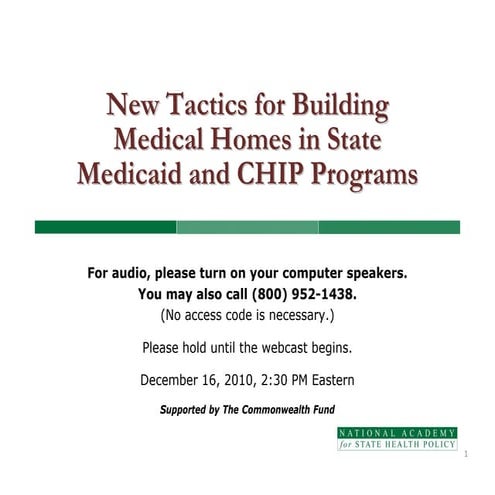 New Tactics for Building Medical Homes in State Medicaid and CHIP Programs

For audio, please turn on your computer speakers.
You may also call (800) 952-1438.
(No access code is necessary.)

Please hold until the webcast begins.

December 16, 2010, 2:30 PM Eastern

Supported by The Commonwealth Fund

NATIONAL ACADEMY
for STATE HEALTH POLICY

1